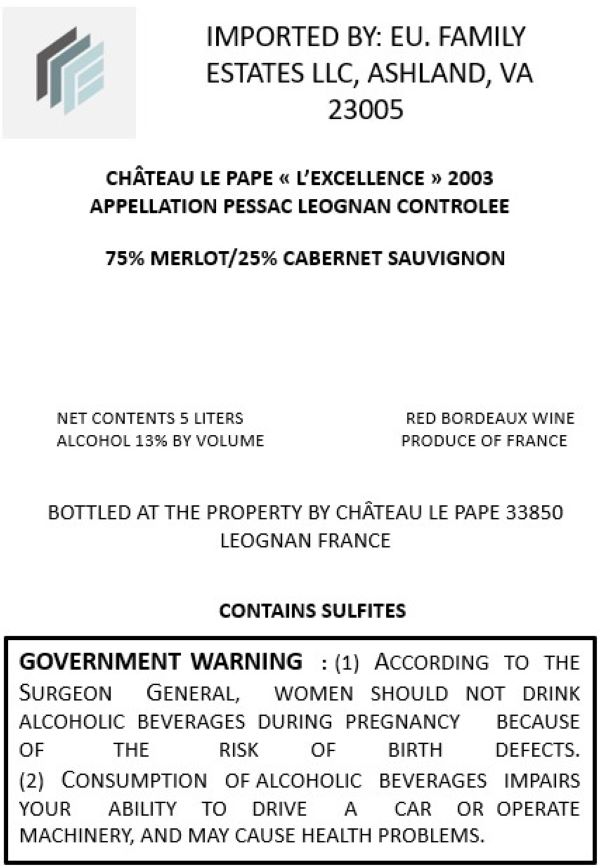 IMPORTED BY: EU. FAMILY ESTATES LLC, ASHLAND, VA 23005

CHÂTEAU LE PAPE « L'EXCELLENCE » 2003
APPELLATION PESSAC LEOGNAN CONTROLEE

75% MERLOT/25% CABERNET SAUVIGNON

NET CONTENTS 5 LITERS
ALCOHOL 13% BY VOLUME

RED BORDEAUX WINE
PRODUCE OF FRANCE

BOTTLED AT THE PROPERTY BY CHÂTEAU LE PAPE 33850 LEOGNAN FRANCE

CONTAINS SULFITES

GOVERNMENT WARNING : (1) ACCORDING TO THE SURGEON GENERAL, WOMEN SHOULD NOT DRINK ALCOHOLIC BEVERAGES DURING PREGNANCY BECAUSE OF THE RISK OF BIRTH DEFECTS. (2) CONSUMPTION OF ALCOHOLIC BEVERAGES IMPAIRS YOUR ABILITY TO DRIVE A CAR OR OPERATE MACHINERY, AND MAY CAUSE HEALTH PROBLEMS.